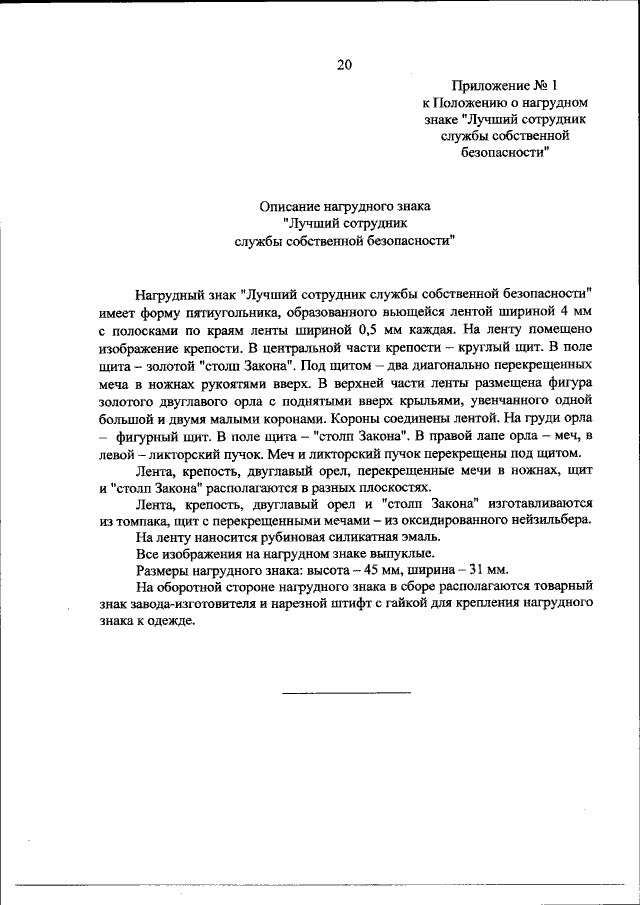 20

Приложение № 1
к Положению о нагрудном знаке "Лучший сотрудник службы собственной безопасности"

Описание нагрудного знака
"Лучший сотрудник
службы собственной безопасности"

Нагрудный знак "Лучший сотрудник службы собственной безопасности" имеет форму пятиугольника, образованного вьющейся лентой шириной 4 мм с полосками по краям ленты шириной 0,5 мм каждая. На ленту помещено изображение крепости. В центральной части крепости – круглый щит. В поле щита – золотой "столп Закона". Под щитом – два диагонально перекрещенных меча в ножнах рукоятями вверх. В верхней части ленты размещена фигура золотого двуглавого орла с поднятыми вверх крыльями, увенчанного одной большой и двумя малыми коронами. Короны соединены лентой. На груди орла – фигурный щит. В поле щита – "столп Закона". В правой лапе орла – меч, в левой – ликторский пучок. Меч и ликторский пучок перекрещены под щитом.

Лента, крепость, двуглавый орел, перекрещенные мечи в ножнах, щит и "столп Закона" располагаются в разных плоскостях.

Лента, крепость, двуглавый орел и "столп Закона" изготавливаются из томпака, щит с перекрещенными мечами – из оксидированного нейзильбера.

На ленту наносится рубиновая силикатная эмаль.

Все изображения на нагрудном знаке выпуклые.

Размеры нагрудного знака: высота – 45 мм, ширина – 31 мм.

На оборотной стороне нагрудного знака в сборе располагаются товарный знак завода-изготовителя и нарезной штифт с гайкой для крепления нагрудного знака к одежде.